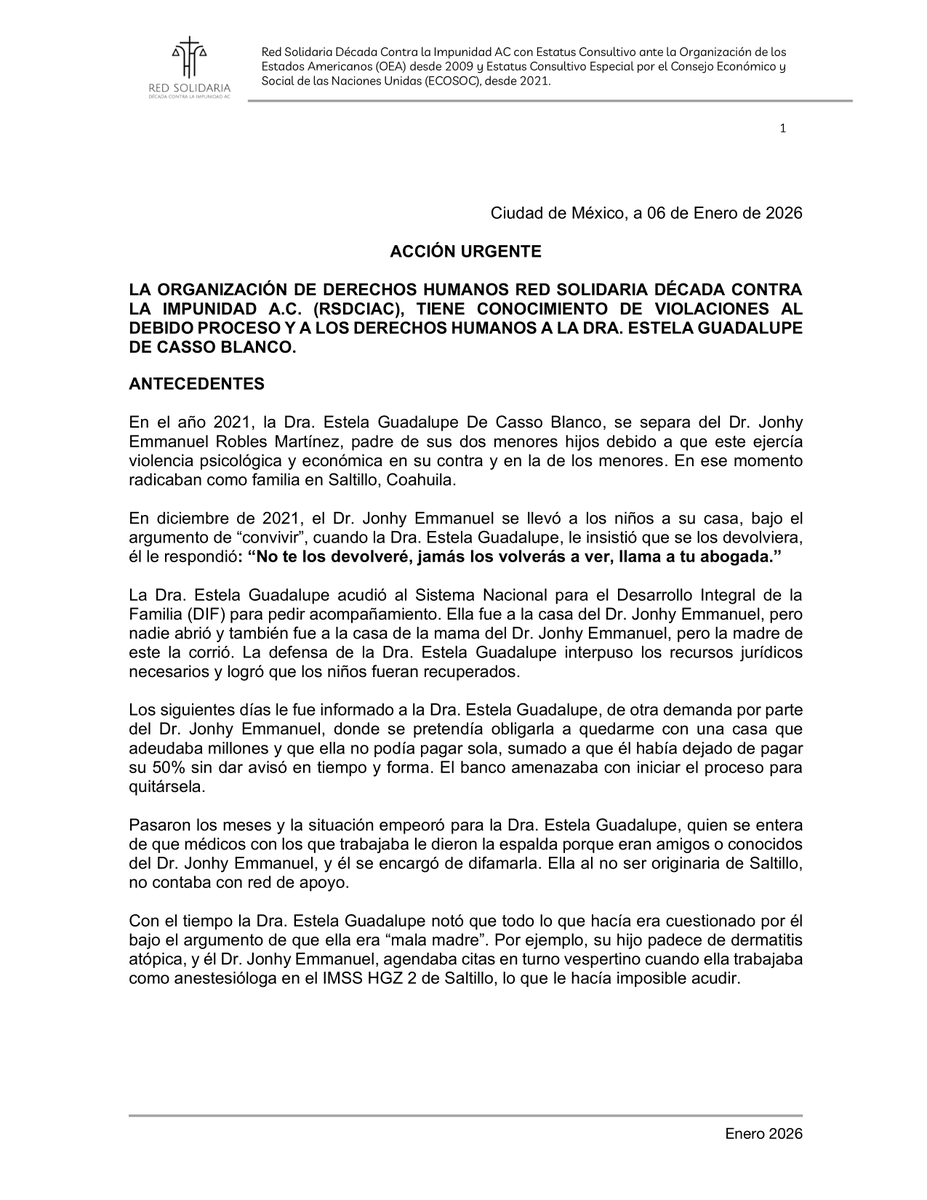 RED SOLIDARIA
DÉCADA CONTRA LA IMPUNIDAD AC

Red Solidaria Década Contra la Impunidad AC con Estatus Consultivo ante la Organización de los Estados Americanos (OEA) desde 2009 y Estatus Consultivo Especial por el Consejo Económico y Social de las Naciones Unidas (ECOSOC), desde 2021.

1

Ciudad de México, a 06 de Enero de 2026

ACCIÓN URGENTE

LA ORGANIZACIÓN DE DERECHOS HUMANOS RED SOLIDARIA DÉCADA CONTRA LA IMPUNIDAD A.C. (RSDCIAC), TIENE CONOCIMIENTO DE VIOLACIONES AL DEBIDO PROCESO Y A LOS DERECHOS HUMANOS A LA DRA. ESTELA GUADALUPE DE CASSO BLANCO.

ANTECEDENTES

En el año 2021, la Dra. Estela Guadalupe De Casso Blanco, se separa del Dr. Jonhy Emmanuel Robles Martínez, padre de sus dos menores hijos debido a que este ejercía violencia psicológica y económica en su contra y en la de los menores. En ese momento radicaban como familia en Saltillo, Coahuila.

En diciembre de 2021, el Dr. Jonhy Emmanuel se llevó a los niños a su casa, bajo el argumento de “convivir”, cuando la Dra. Estela Guadalupe, le insistió que se los devolviera, él le respondió: “No te los devolveré, jamás los volverás a ver, llama a tu abogada.”

La Dra. Estela Guadalupe acudió al Sistema Nacional para el Desarrollo Integral de la Familia (DIF) para pedir acompañamiento. Ella fue a la casa del Dr. Jonhy Emmanuel, pero nadie abrió y también fue a la casa de la mama del Dr. Jonhy Emmanuel, pero la madre de este la corrió. La defensa de la Dra. Estela Guadalupe interpuso los recursos jurídicos necesarios y logró que los niños fueran recuperados.

Los siguientes días le fue informado a la Dra. Estela Guadalupe, de otra demanda por parte del Dr. Jonhy Emmanuel, donde se pretendía obligarla a quedarme con una casa que adeudaba millones y que ella no podía pagar sola, sumado a que él había dejado de pagar su 50% sin dar avisó en tiempo y forma. El banco amenazaba con iniciar el proceso para quitársela.

Pasaron los meses y la situación empeoró para la Dra. Estela Guadalupe, quien se entera de que médicos con los que trabajaba le dieron la espalda porque eran amigos o conocidos del Dr. Jonhy Emmanuel, y él se encargó de difamarla. Ella al no ser originaria de Saltillo, no contaba con red de apoyo.

Con el tiempo la Dra. Estela Guadalupe notó que todo lo que hacía era cuestionado por él bajo el argumento de que ella era “mala madre”. Por ejemplo, su hijo padece de dermatitis atópica, y él Dr. Jonhy Emmanuel, agendaba citas en turno vespertino cuando ella trabajaba como anestesióloga en el IMSS HGZ 2 de Saltillo, lo que le hacía imposible acudir.

Enero 2026